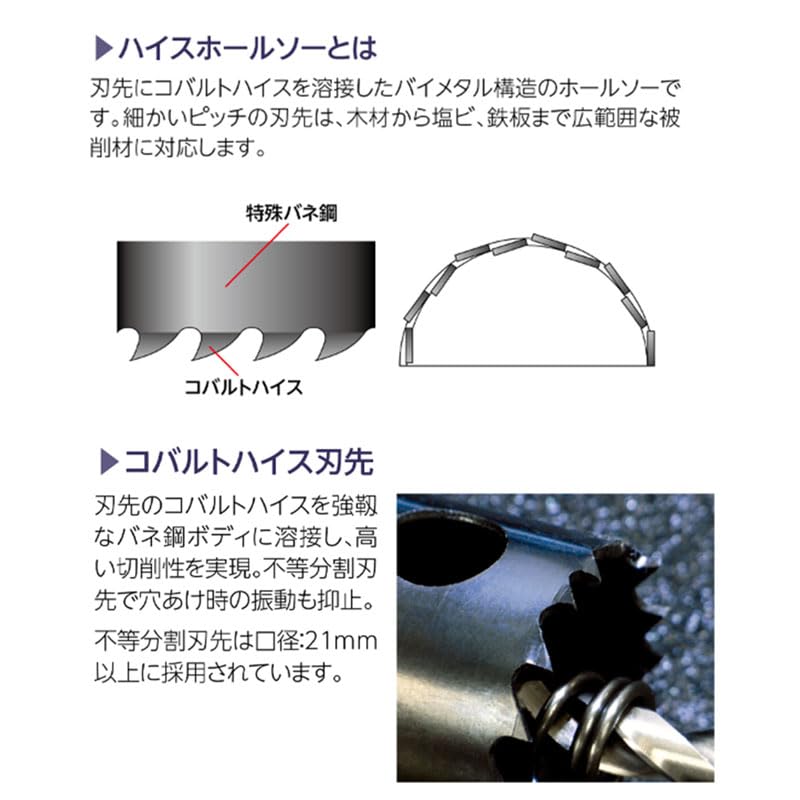 ▶ハイスホールソーとは

刃先にコバルトハイスを溶接したバイメタル構造のホールソーです。細かいピッチの刃先は、木材から塩ビ、鉄板まで広範囲な被削材に対応します。

特殊バネ鋼

コバルトハイス

▶コバルトハイス刃先

刃先のコバルトハイスを強靭なバネ鋼ボディに溶接し、高い切削性を実現。不等分割刃先で穴あけ時の振動も抑止。

不等分割刃先は口径:21mm以上に採用されています。